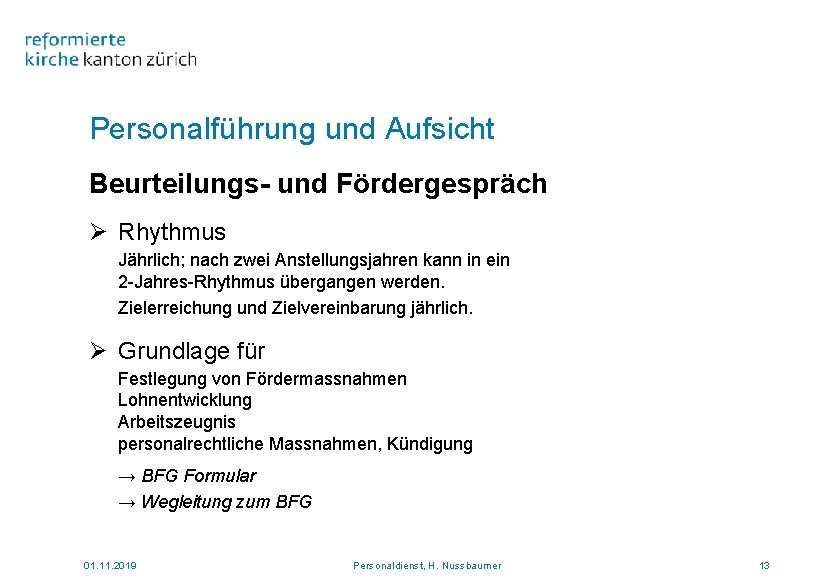 reformierte
kirche kanton zürich

Personalführung und Aufsicht

Beurteilungs- und Fördergespräch

➢ Rhythmus

Jährlich; nach zwei Anstellungsjahren kann in ein 2-Jahres-Rhythmus übergangen werden.

Zielerreichung und Zielvereinbarung jährlich.

➢ Grundlage für

Festlegung von Fördermassnahmen
Lohnentwicklung
Arbeitszeugnis
personalrechtliche Massnahmen, Kündigung

→ BFG Formular

→ Wegleitung zum BFG

01.11.2019

Personaldienst, H. Nussbaumer

13